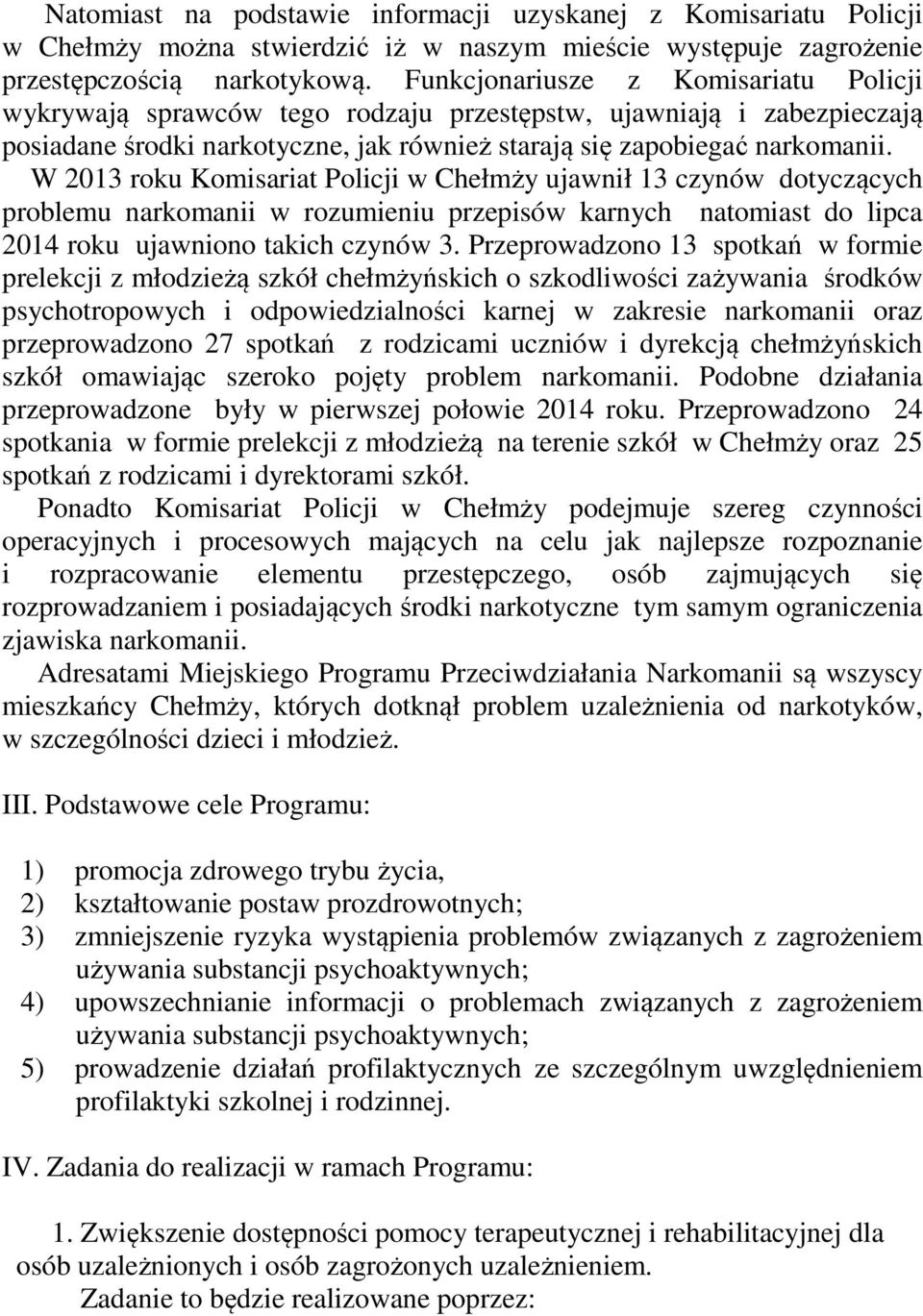 Natomiast na podstawie informacji uzyskanej z Komisariatu Policji w Chełmży można stwierdzić iż w naszym mieście występuje zagrożenie przestępczością narkotykową. Funkcjonariusze z Komisariatu Policji wykrywają sprawców tego rodzaju przestępstw, ujawniają i zabezpieczają posiadane środki narkotyczne, jak również starają się zapobiegać narkomanii.
W 2013 roku Komisariat Policji w Chełmży ujawnił 13 czynów dotyczących problemu narkomanii w rozumieniu przepisów karnych natomiast do lipca 2014 roku ujawniono takich czynów 3. Przeprowadzono 13 spotkań w formie prelekcji z młodzieżą szkół chełmżyńskich o szkodliwości zażywania środków psychotropowych i odpowiedzialności karnej w zakresie narkomanii oraz przeprowadzono 27 spotkań z rodzicami uczniów i dyrekcją chełmżyńskich szkół omawiając szeroko pojęty problem narkomanii. Podobne działania przeprowadzone były w pierwszej połowie 2014 roku. Przeprowadzono 24 spotkania w formie prelekcji z młodzieżą na terenie szkół w Chełmży oraz 25 spotkań z rodzicami i dyrektorami szkół.
Ponadto Komisariat Policji w Chełmży podejmuje szereg czynności operacyjnych i procesowych mających na celu jak najlepsze rozpoznanie i rozpracowanie elementu przestępczego, osób zajmujących się rozprowadzaniem i posiadających środki narkotyczne tym samym ograniczenia zjawiska narkomanii.
Adresatami Miejskiego Programu Przeciwdziałania Narkomanii są wszyscy mieszkańcy Chełmży, których dotknął problem uzależnienia od narkotyków, w szczególności dzieci i młodzież.

III. Podstawowe cele Programu:

1) promocja zdrowego trybu życia,
2) kształtowanie postaw prozdrowotnych;
3) zmniejszenie ryzyka wystąpienia problemów związanych z zagrożeniem używania substancji psychoaktywnych;
4) upowszechnianie informacji o problemach związanych z zagrożeniem używania substancji psychoaktywnych;
5) prowadzenie działań profilaktycznych ze szczególnym uwzględnieniem profilaktyki szkolnej i rodzinnej.

IV. Zadania do realizacji w ramach Programu:

1. Zwiększenie dostępności pomocy terapeutycznej i rehabilitacyjnej dla osób uzależnionych i osób zagrożonych uzależnieniem.
Zadanie to będzie realizowane poprzez: